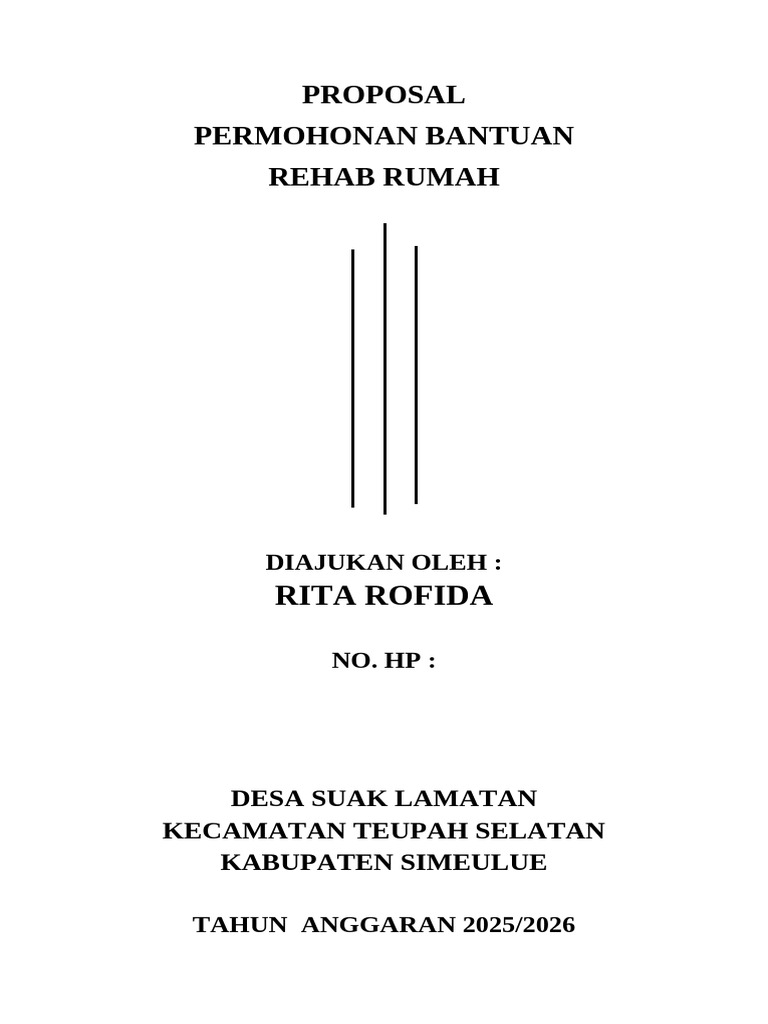 PROPOSAL
PERMOHONAN BANTUAN
REHAB RUMAH

DIAJUKAN OLEH :
RITA ROFIDA

NO. HP :

DESA SUAK LAMATAN
KECAMATAN TEUPAH SELATAN
KABUPATEN SIMEULUE

TAHUN ANGGARAN 2025/2026